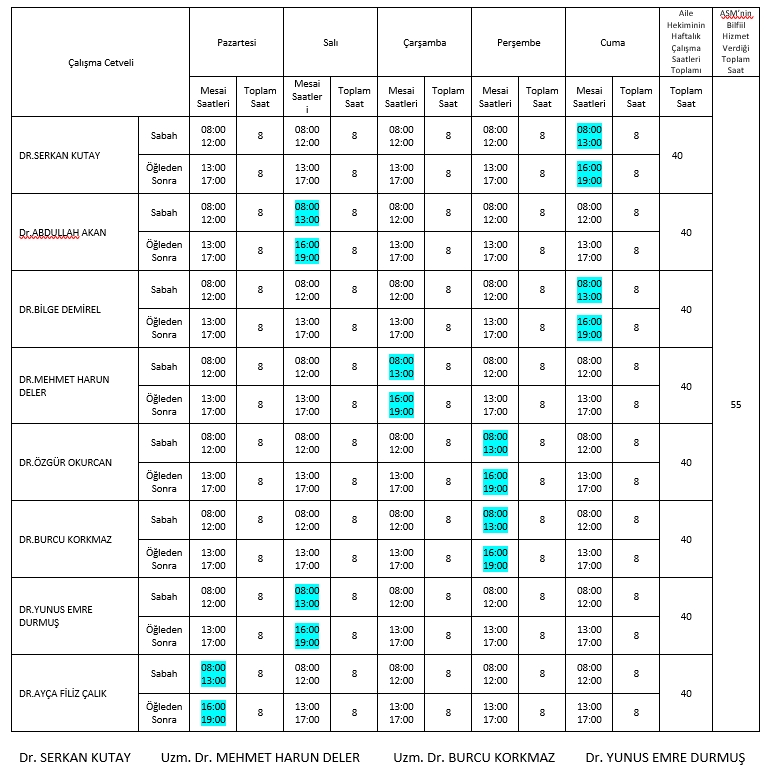 | Çalışma Cetveli | | Pazartesi | | Salı | | Çarşamba | | Perşembe | | Cuma | | Aile Hekiminin Haftalık Çalışma Saatleri Toplamı | ASM'nin Bilfiil Hizmet Verdiği Toplam Saat |
|---|---|---|---|---|---|---|---|---|---|---|---|---|---|
| | | Mesai Saatleri | Toplam Saat | Mesai Saatleri | Toplam Saat | Mesai Saatleri | Toplam Saat | Mesai Saatleri | Toplam Saat | Mesai Saatleri | Toplam Saat | Toplam Saat | |
| DR.SERKAN KUTAY | Sabah | 08:00 12:00 | 8 | 08:00 12:00 | 8 | 08:00 12:00 | 8 | 08:00 12:00 | 8 | 08:00 13:00 | 8 | 40 | 55 |
| | Öğleden Sonra | 13:00 17:00 | 8 | 13:00 17:00 | 8 | 13:00 17:00 | 8 | 13:00 17:00 | 8 | 16:00 19:00 | 8 | | |
| Dr.ABDULLAH AKAN | Sabah | 08:00 12:00 | 8 | 08:00 13:00 | 8 | 08:00 12:00 | 8 | 08:00 12:00 | 8 | 08:00 12:00 | 8 | 40 | |
| | Öğleden Sonra | 13:00 17:00 | 8 | 16:00 19:00 | 8 | 13:00 17:00 | 8 | 13:00 17:00 | 8 | 13:00 17:00 | 8 | | |
| DR.BİLGE DEMİREL | Sabah | 08:00 12:00 | 8 | 08:00 12:00 | 8 | 08:00 12:00 | 8 | 08:00 12:00 | 8 | 08:00 13:00 | 8 | 40 | |
| | Öğleden Sonra | 13:00 17:00 | 8 | 13:00 17:00 | 8 | 13:00 17:00 | 8 | 13:00 17:00 | 8 | 16:00 19:00 | 8 | | |
| DR.MEHMET HARUN DELER | Sabah | 08:00 12:00 | 8 | 08:00 12:00 | 8 | 08:00 13:00 | 8 | 08:00 12:00 | 8 | 08:00 12:00 | 8 | 40 | |
| | Öğleden Sonra | 13:00 17:00 | 8 | 13:00 17:00 | 8 | 16:00 19:00 | 8 | 13:00 17:00 | 8 | 13:00 17:00 | 8 | | |
| DR.ÖZGÜR OKURCAN | Sabah | 08:00 12:00 | 8 | 08:00 12:00 | 8 | 08:00 12:00 | 8 | 08:00 13:00 | 8 | 08:00 12:00 | 8 | 40 | |
| | Öğleden Sonra | 13:00 17:00 | 8 | 13:00 17:00 | 8 | 13:00 17:00 | 8 | 16:00 19:00 | 8 | 13:00 17:00 | 8 | | |
| DR.BURCU KORKMAZ | Sabah | 08:00 12:00 | 8 | 08:00 12:00 | 8 | 08:00 12:00 | 8 | 08:00 13:00 | 8 | 08:00 12:00 | 8 | 40 | |
| | Öğleden Sonra | 13:00 17:00 | 8 | 13:00 17:00 | 8 | 13:00 17:00 | 8 | 16:00 19:00 | 8 | 13:00 17:00 | 8 | | |
| DR.YUNUS EMRE DURMUŞ | Sabah | 08:00 12:00 | 8 | 08:00 13:00 | 8 | 08:00 12:00 | 8 | 08:00 12:00 | 8 | 08:00 12:00 | 8 | 40 | |
| | Öğleden Sonra | 13:00 17:00 | 8 | 16:00 19:00 | 8 | 13:00 17:00 | 8 | 13:00 17:00 | 8 | 13:00 17:00 | 8 | | |
| DR.AYÇA FİLİZ ÇALIK | Sabah | 08:00 13:00 | 8 | 08:00 12:00 | 8 | 08:00 12:00 | 8 | 08:00 12:00 | 8 | 08:00 12:00 | 8 | 40 | |
| | Öğleden Sonra | 16:00 19:00 | 8 | 13:00 17:00 | 8 | 13:00 17:00 | 8 | 13:00 17:00 | 8 | 13:00 17:00 | 8 | | |

Dr. SERKAN KUTAY     Uzm. Dr. MEHMET HARUN DELER     Uzm. Dr. BURCU KORKMAZ     Dr. YUNUS EMRE DURMUŞ